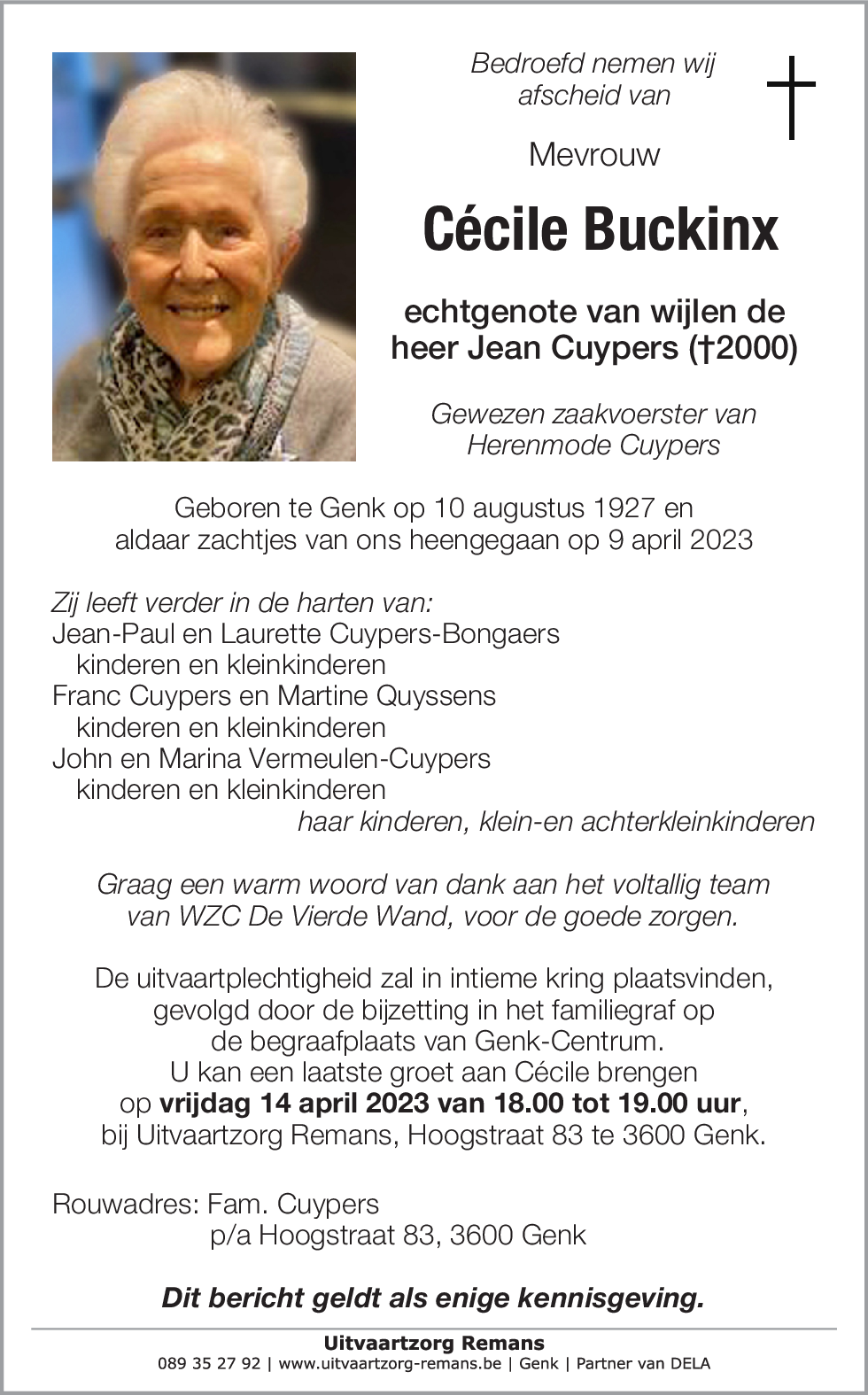 Bedroefd nemen wij afscheid van

Mevrouw

Cécile Buckinx

echtgenote van wijlen de heer Jean Cuypers (†2000)

Gewezen zaakvoerster van Herenmode Cuypers

Geboren te Genk op 10 augustus 1927 en aldaar zachtjes van ons heengegaan op 9 april 2023

Zij leeft verder in de harten van:
Jean-Paul en Laurette Cuypers-Bongaers
kinderen en kleinkinderen
Franc Cuypers en Martine Quyssens
kinderen en kleinkinderen
John en Marina Vermeulen-Cuypers
kinderen en kleinkinderen
haar kinderen, klein-en achterkleinkinderen

Graag een warm woord van dank aan het voltallig team van WZC De Vierde Wand, voor de goede zorgen.

De uitvaartplechtigheid zal in intieme kring plaatsvinden, gevolgd door de bijzetting in het familiegraf op de begraafplaats van Genk-Centrum.
U kan een laatste groet aan Cécile brengen op vrijdag 14 april 2023 van 18.00 tot 19.00 uur, bij Uitvaartzorg Remans, Hoogstraat 83 te 3600 Genk.

Rouwadres: Fam. Cuypers
p/a Hoogstraat 83, 3600 Genk

Dit bericht geldt als enige kennisgeving.

Uitvaartzorg Remans
089 35 27 92 | www.uitvaartzorg-remans.be | Genk | Partner van DELA